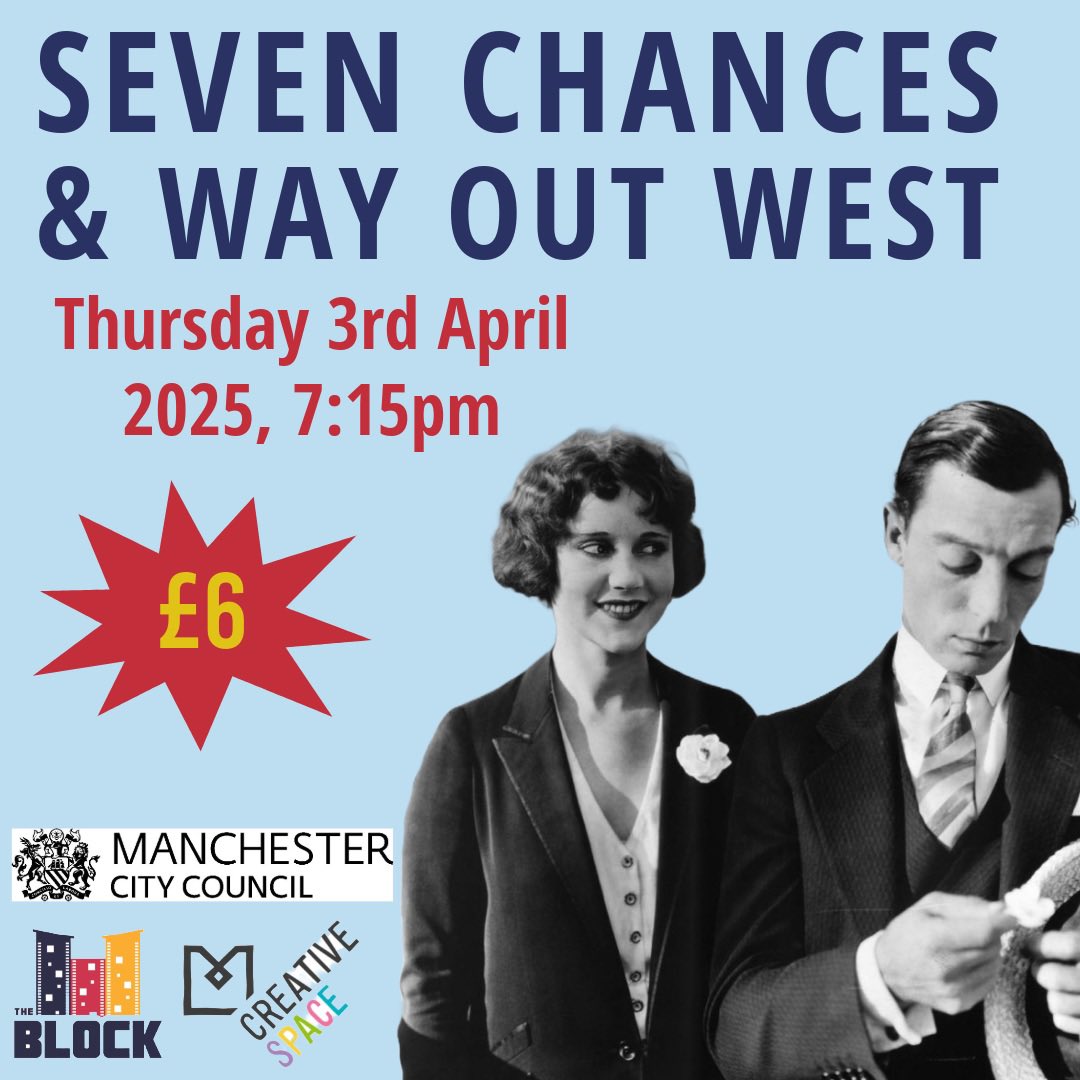 SEVEN CHANCES & WAY OUT WEST

Thursday 3rd April 2025, 7:15pm

£6

MANCHESTER CITY COUNCIL

THE BLOCK

CREATIVE SPACE